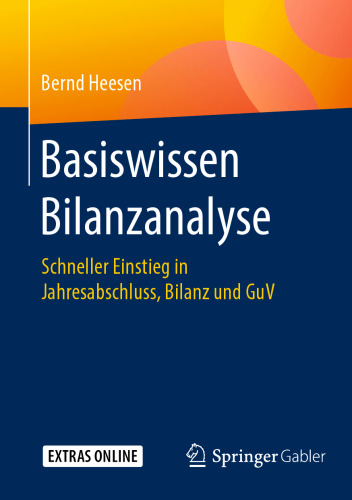 Bernd Heesen

Basiswissen Bilanzanalyse

Schneller Einstieg in Jahresabschluss, Bilanz und GuV

EXTRAS ONLINE

Springer Gabler